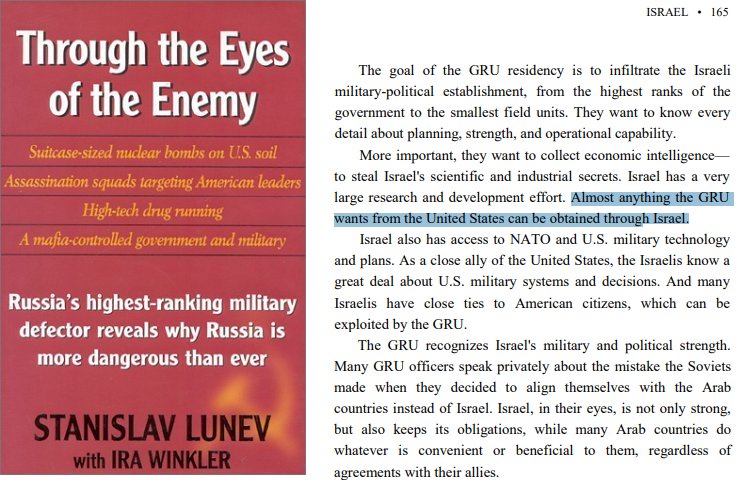 Through the Eyes of the Enemy

Suitcase-sized nuclear bombs on U.S. soil
Assassination squads targeting American leaders
High-tech drug running
A mafia-controlled government and military

Russia's highest-ranking military defector reveals why Russia is more dangerous than ever

STANISLAV LUNEV
with IRA WINKLER

ISRAEL • 165

The goal of the GRU residency is to infiltrate the Israeli military-political establishment, from the highest ranks of the government to the smallest field units. They want to know every detail about planning, strength, and operational capability.

More important, they want to collect economic intelligence—to steal Israel's scientific and industrial secrets. Israel has a very large research and development effort. Almost anything the GRU wants from the United States can be obtained through Israel.

Israel also has access to NATO and U.S. military technology and plans. As a close ally of the United States, the Israelis know a great deal about U.S. military systems and decisions. And many Israelis have close ties to American citizens, which can be exploited by the GRU.

The GRU recognizes Israel's military and political strength. Many GRU officers speak privately about the mistake the Soviets made when they decided to align themselves with the Arab countries instead of Israel. Israel, in their eyes, is not only strong, but also keeps its obligations, while many Arab countries do whatever is convenient or beneficial to them, regardless of agreements with their allies.